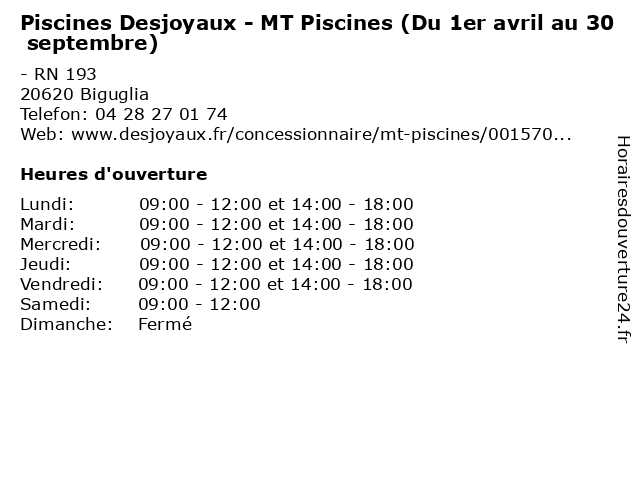 Piscines Desjoyaux - MT Piscines (Du 1er avril au 30 septembre)

- RN 193
20620 Biguglia
Telefon: 04 28 27 01 74
Web: www.desjoyaux.fr/concessionnaire/mt-piscines/001570...

Heures d'ouverture

| | |
|---|---|
| Lundi: | 09:00 - 12:00 et 14:00 - 18:00 |
| Mardi: | 09:00 - 12:00 et 14:00 - 18:00 |
| Mercredi: | 09:00 - 12:00 et 14:00 - 18:00 |
| Jeudi: | 09:00 - 12:00 et 14:00 - 18:00 |
| Vendredi: | 09:00 - 12:00 et 14:00 - 18:00 |
| Samedi: | 09:00 - 12:00 |
| Dimanche: | Fermé |

Horairesdouverture24.fr